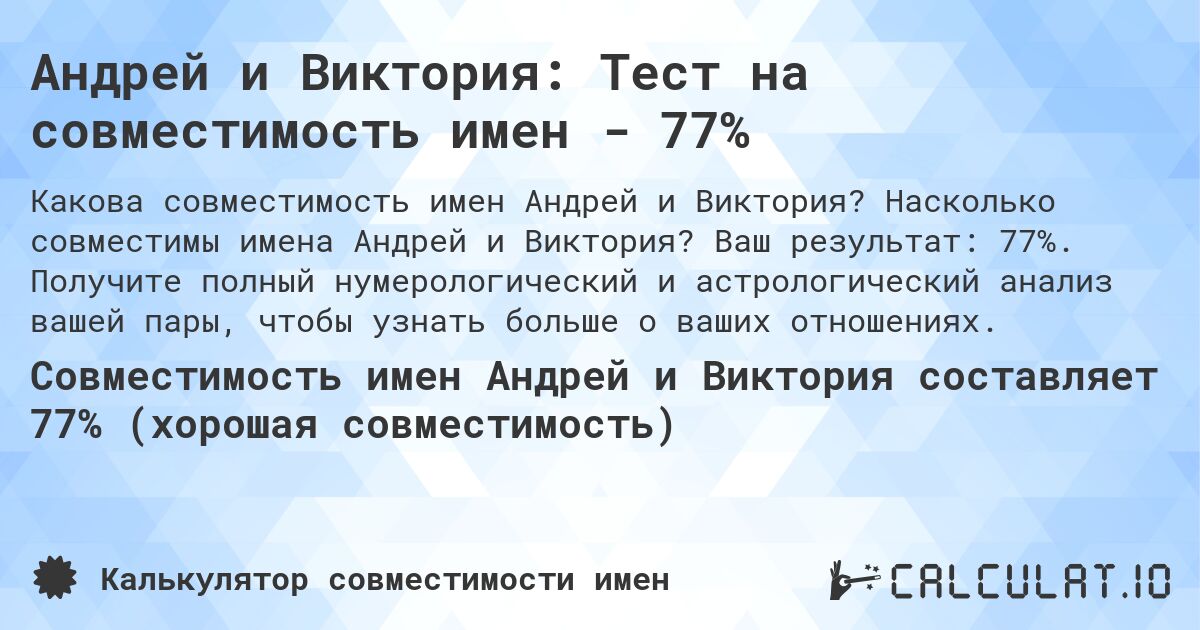 Андрей и Виктория: Тест на совместимость имен - 77%

Какова совместимость имен Андрей и Виктория? Насколько совместимы имена Андрей и Виктория? Ваш результат: 77%. Получите полный нумерологический и астрологический анализ вашей пары, чтобы узнать больше о ваших отношениях.

Совместимость имен Андрей и Виктория составляет 77% (хорошая совместимость)

Калькулятор совместимости имен

CALCULAT.IO